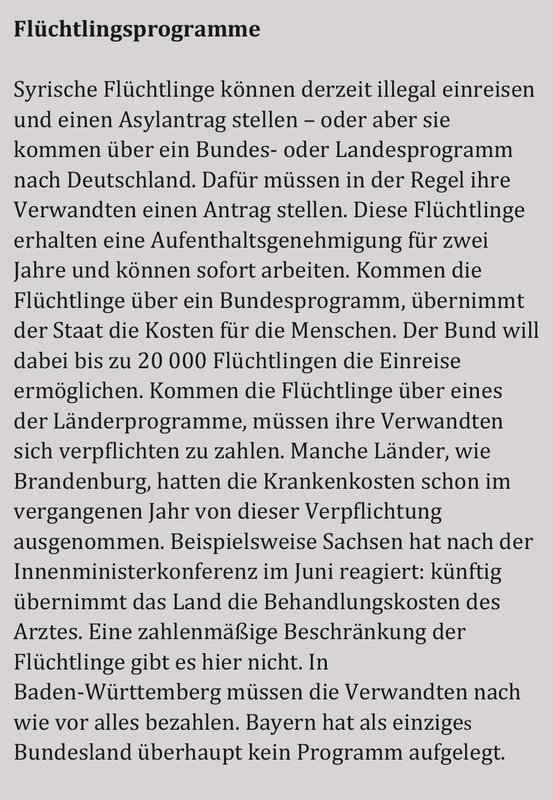 Flüchtlingsprogramme

Syrische Flüchtlinge können derzeit illegal einreisen und einen Asylantrag stellen – oder aber sie kommen über ein Bundes- oder Landesprogramm nach Deutschland. Dafür müssen in der Regel ihre Verwandten einen Antrag stellen. Diese Flüchtlinge erhalten eine Aufenthaltsgenehmigung für zwei Jahre und können sofort arbeiten. Kommen die Flüchtlinge über ein Bundesprogramm, übernimmt der Staat die Kosten für die Menschen. Der Bund will dabei bis zu 20 000 Flüchtlingen die Einreise ermöglichen. Kommen die Flüchtlinge über eines der Länderprogramme, müssen ihre Verwandten sich verpflichten zu zahlen. Manche Länder, wie Brandenburg, hatten die Krankenkosten schon im vergangenen Jahr von dieser Verpflichtung ausgenommen. Beispielsweise Sachsen hat nach der Innenministerkonferenz im Juni reagiert: künftig übernimmt das Land die Behandlungskosten des Arztes. Eine zahlenmäßige Beschränkung der Flüchtlinge gibt es hier nicht. In Baden-Württemberg müssen die Verwandten nach wie vor alles bezahlen. Bayern hat als einziges Bundesland überhaupt kein Programm aufgelegt.